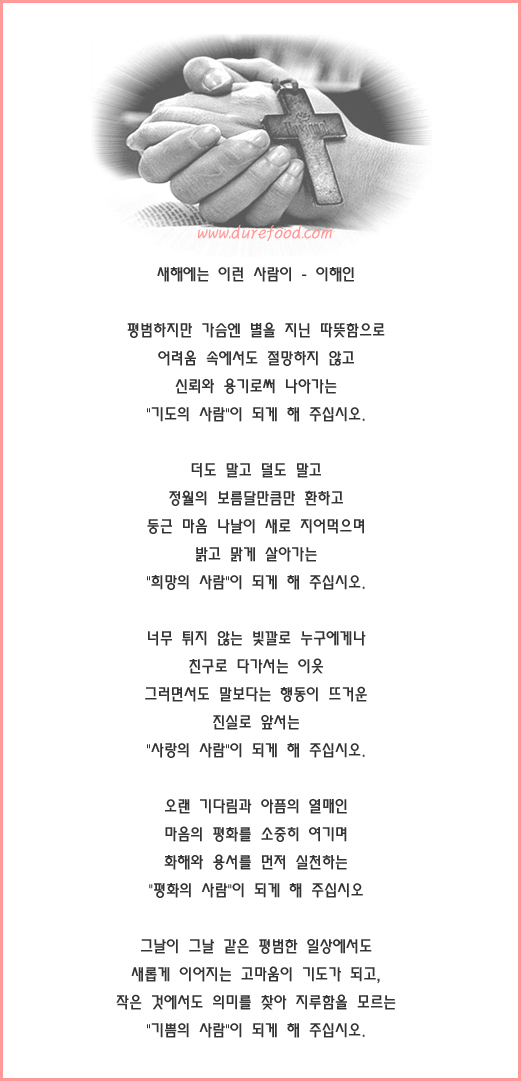 www.durefood.com

새해에는 이런 사람이 - 이해인

평범하지만 가슴엔 별을 지닌 따뜻함으로
어려움 속에서도 절망하지 않고
신뢰와 용기로써 나아가는
"기도의 사람"이 되게 해 주십시오.

더도 말고 덜도 말고
정월의 보름달만큼만 환하고
둥근 마음 나날이 새로 지어먹으며
밝고 맑게 살아가는
"희망의 사람"이 되게 해 주십시오.

너무 튀지 않는 빛깔로 누구에게나
친구로 다가서는 이웃
그러면서도 말보다는 행동이 뜨거운
진실로 앞서는
"사랑의 사람"이 되게 해 주십시오.

오랜 기다림과 아픔의 열매인
마음의 평화를 소중히 여기며
화해와 용서를 먼저 실천하는
"평화의 사람"이 되게 해 주십시오

그날이 그날 같은 평범한 일상에서도
새롭게 이어지는 고마움이 기도가 되고,
작은 것에서도 의미를 찾아 지루함을 모르는
"기쁨의 사람"이 되게 해 주십시오.